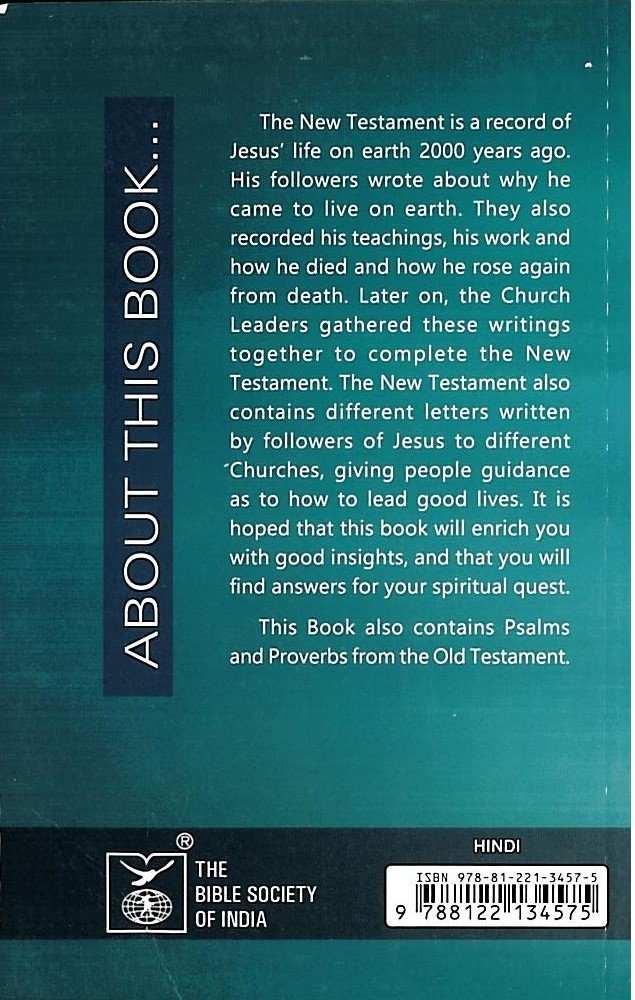 ABOUT THIS BOOK...

The New Testament is a record of Jesus' life on earth 2000 years ago. His followers wrote about why he came to live on earth. They also recorded his teachings, his work and how he died and how he rose again from death. Later on, the Church Leaders gathered these writings together to complete the New Testament. The New Testament also contains different letters written by followers of Jesus to different Churches, giving people guidance as to how to lead good lives. It is hoped that this book will enrich you with good insights, and that you will find answers for your spiritual quest.

This Book also contains Psalms and Proverbs from the Old Testament.

®
THE
BIBLE SOCIETY
OF INDIA

HINDI

ISBN 978-81-221-3457-5
9 788122 134575